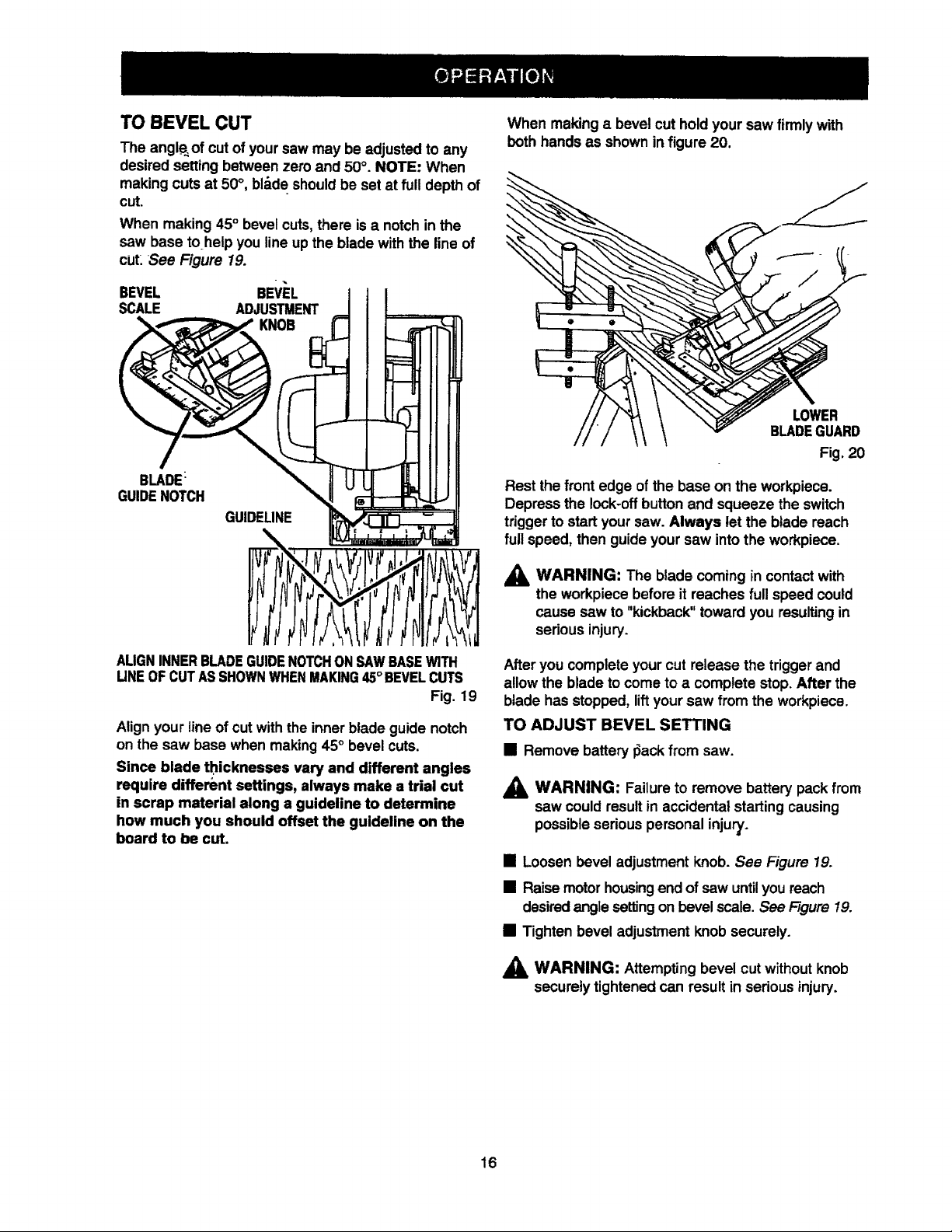 OPERATION

TO BEVEL CUT

The angle of cut of your saw may be adjusted to any desired setting between zero and 50°. NOTE: When making cuts at 50°, blade should be set at full depth of cut.

When making 45° bevel cuts, there is a notch in the saw base to help you line up the blade with the line of cut. See Figure 19.

BEVEL SCALE

BEVEL ADJUSTMENT KNOB

BLADE GUIDE NOTCH

GUIDELINE

ALIGN INNER BLADE GUIDE NOTCH ON SAW BASE WITH LINE OF CUT AS SHOWN WHEN MAKING 45° BEVEL CUTS

Fig. 19

Align your line of cut with the inner blade guide notch on the saw base when making 45° bevel cuts.

Since blade thicknesses vary and different angles require different settings, always make a trial cut in scrap material along a guideline to determine how much you should offset the guideline on the board to be cut.

When making a bevel cut hold your saw firmly with both hands as shown in figure 20.

LOWER BLADE GUARD

Fig. 20

Rest the front edge of the base on the workpiece. Depress the lock-off button and squeeze the switch trigger to start your saw. Always let the blade reach full speed, then guide your saw into the workpiece.

WARNING: The blade coming in contact with the workpiece before it reaches full speed could cause saw to "kickback" toward you resulting in serious injury.

After you complete your cut release the trigger and allow the blade to come to a complete stop. After the blade has stopped, lift your saw from the workpiece.

TO ADJUST BEVEL SETTING

■ Remove battery pack from saw.

WARNING: Failure to remove battery pack from saw could result in accidental starting causing possible serious personal injury.

■ Loosen bevel adjustment knob. See Figure 19.

■ Raise motor housing end of saw until you reach desired angle setting on bevel scale. See Figure 19.

■ Tighten bevel adjustment knob securely.

WARNING: Attempting bevel cut without knob securely tightened can result in serious injury.

16